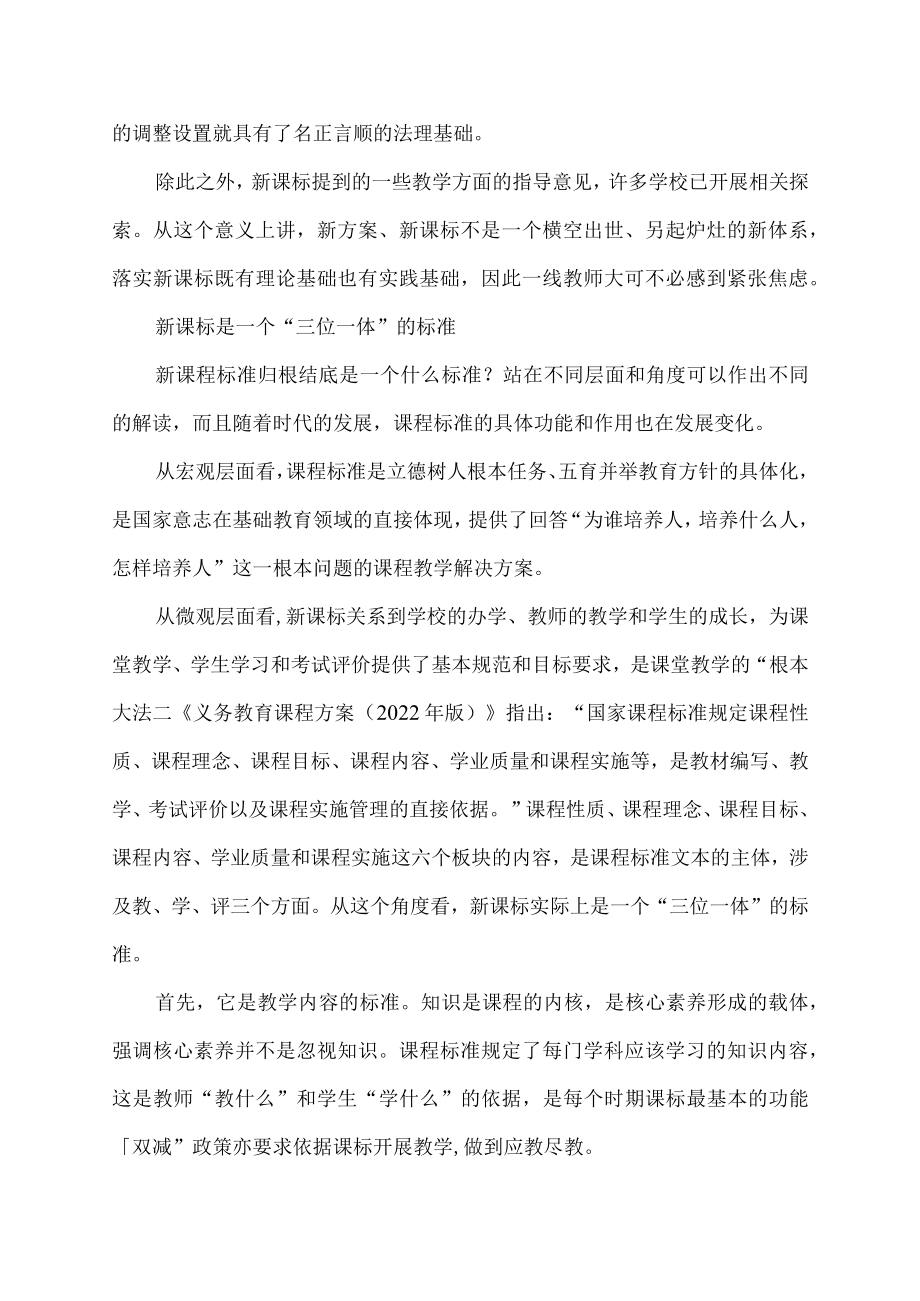 的调整设置就具有了名正言顺的法理基础。

除此之外，新课标提到的一些教学方面的指导意见，许多学校已开展相关探索。从这个意义上讲，新方案、新课标不是一个横空出世、另起炉灶的新体系，落实新课标既有理论基础也有实践基础，因此一线教师大可不必感到紧张焦虑。

新课标是一个“三位一体”的标准

新课程标准归根结底是一个什么标准？站在不同层面和角度可以作出不同的解读，而且随着时代的发展，课程标准的具体功能和作用也在发展变化。

从宏观层面看，课程标准是立德树人根本任务、五育并举教育方针的具体化，是国家意志在基础教育领域的直接体现，提供了回答“为谁培养人，培养什么人，怎样培养人”这一根本问题的课程教学解决方案。

从微观层面看，新课标关系到学校的办学、教师的教学和学生的成长，为课堂教学、学生学习和考试评价提供了基本规范和目标要求，是课堂教学的“根本大法二《义务教育课程方案（2022年版）》指出：“国家课程标准规定课程性质、课程理念、课程目标、课程内容、学业质量和课程实施等，是教材编写、教学、考试评价以及课程实施管理的直接依据。”课程性质、课程理念、课程目标、课程内容、学业质量和课程实施这六个板块的内容，是课程标准文本的主体，涉及教、学、评三个方面。从这个角度看，新课标实际上是一个“三位一体”的标准。

首先，它是教学内容的标准。知识是课程的内核，是核心素养形成的载体，强调核心素养并不是忽视知识。课程标准规定了每门学科应该学习的知识内容，这是教师“教什么”和学生“学什么”的依据，是每个时期课标最基本的功能「双减”政策亦要求依据课标开展教学，做到应教尽教。